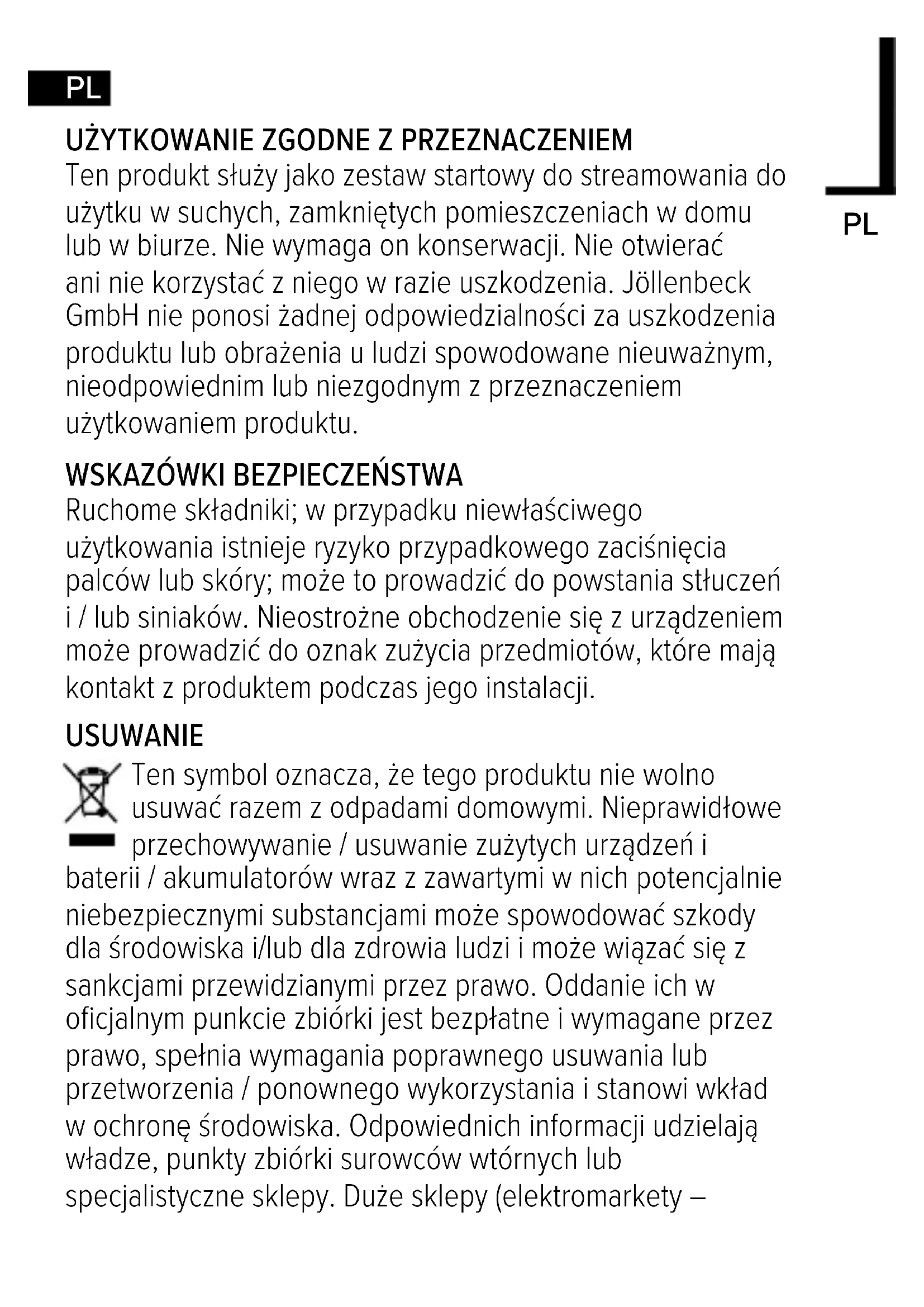 PL

PL

UŻYTKOWANIE ZGODNE Z PRZEZNACZENIEM
Ten produkt służy jako zestaw startowy do streamowania do użytku w suchych, zamkniętych pomieszczeniach w domu lub w biurze. Nie wymaga on konserwacji. Nie otwierać ani nie korzystać z niego w razie uszkodzenia. Jöllenbeck GmbH nie ponosi żadnej odpowiedzialności za uszkodzenia produktu lub obrażenia u ludzi spowodowane nieuważnym, nieodpowiednim lub niezgodnym z przeznaczeniem użytkowaniem produktu.

WSKAZÓWKI BEZPIECZEŃSTWA
Ruchome składniki; w przypadku niewłaściwego użytkowania istnieje ryzyko przypadkowego zaciśnięcia palców lub skóry; może to prowadzić do powstania stłuczeń i / lub siniaków. Nieostrożne obchodzenie się z urządzeniem może prowadzić do oznak zużycia przedmiotów, które mają kontakt z produktem podczas jego instalacji.

USUWANIE
Ten symbol oznacza, że tego produktu nie wolno usuwać razem z odpadami domowymi. Nieprawidłowe przechowywanie / usuwanie zużytych urządzeń i baterii / akumulatorów wraz z zawartymi w nich potencjalnie niebezpiecznymi substancjami może spowodować szkody dla środowiska i/lub dla zdrowia ludzi i może wiązać się z sankcjami przewidzianymi przez prawo. Oddanie ich w oficjalnym punkcie zbiórki jest bezpłatne i wymagane przez prawo, spełnia wymagania poprawnego usuwania lub przetworzenia / ponownego wykorzystania i stanowi wkład w ochronę środowiska. Odpowiednich informacji udzielają władze, punkty zbiórki surowców wtórnych lub specjalistyczne sklepy. Duże sklepy (elektromarkety –